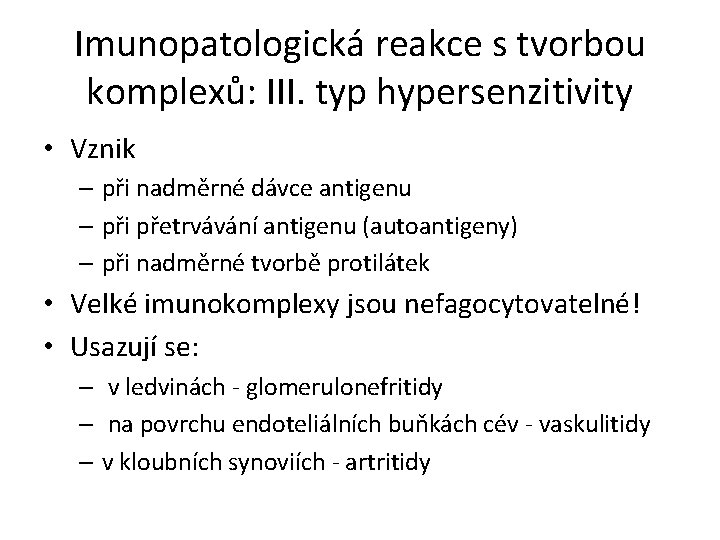 Imunopatologická reakce s tvorbou komplexů: III. typ hypersenzitivity

• Vznik
– při nadměrné dávce antigenu
– při přetrvávání antigenu (autoantigeny)
– při nadměrné tvorbě protilátek
• Velké imunokomplexy jsou nefagocytovatelné!
• Usazují se:
– v ledvinách - glomerulonefritidy
– na povrchu endoteliálních buňkách cév - vaskulitidy
– v kloubních synoviích - artritidy